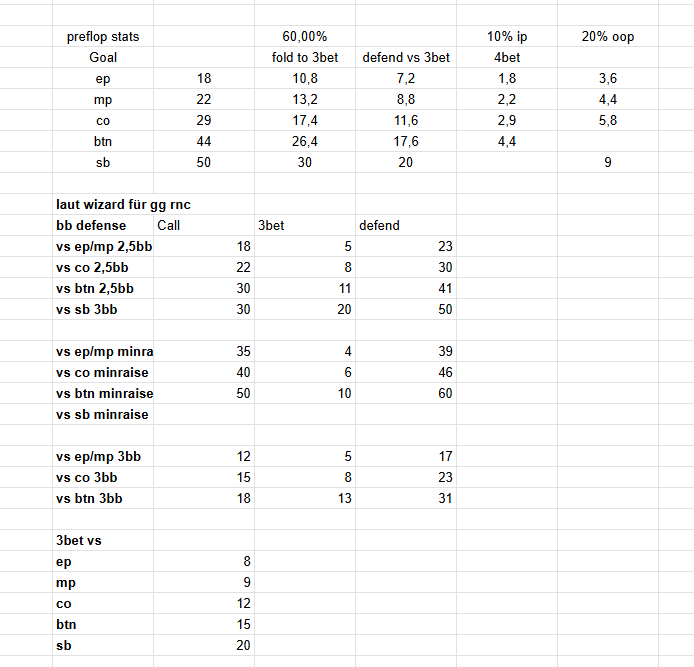 | preflop stats | | 60,00% | | 10% ip | 20% oop |
|---|---|---|---|---|---|
| Goal | | fold to 3bet | defend vs 3bet | 4bet | |
| ep | 18 | 10,8 | 7,2 | 1,8 | 3,6 |
| mp | 22 | 13,2 | 8,8 | 2,2 | 4,4 |
| co | 29 | 17,4 | 11,6 | 2,9 | 5,8 |
| btn | 44 | 26,4 | 17,6 | 4,4 | |
| sb | 50 | 30 | 20 | | 9 |

laut wizard für gg rnc

| bb defense | Call | 3bet | defend |
|---|---|---|---|
| vs ep/mp 2,5bb | 18 | 5 | 23 |
| vs co 2,5bb | 22 | 8 | 30 |
| vs btn 2,5bb | 30 | 11 | 41 |
| vs sb 3bb | 30 | 20 | 50 |
| | | | |
| vs ep/mp minra | 35 | 4 | 39 |
| vs co minraise | 40 | 6 | 46 |
| vs btn minraise | 50 | 10 | 60 |
| vs sb minraise | | | |
| | | | |
| vs ep/mp 3bb | 12 | 5 | 17 |
| vs co 3bb | 15 | 8 | 23 |
| vs btn 3bb | 18 | 13 | 31 |

| 3bet vs | |
|---|---|
| ep | 8 |
| mp | 9 |
| co | 12 |
| btn | 15 |
| sb | 20 |